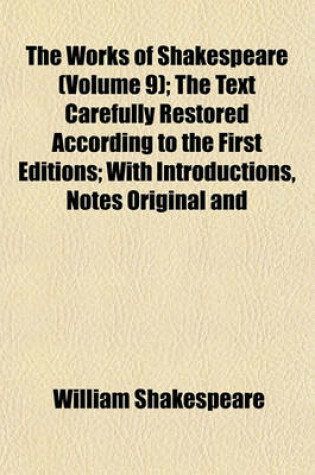 The Works of Shakespeare (Volume 9); The Text Carefully Restored According to the First Editions; With Introductions, Notes Original and

William Shakespeare